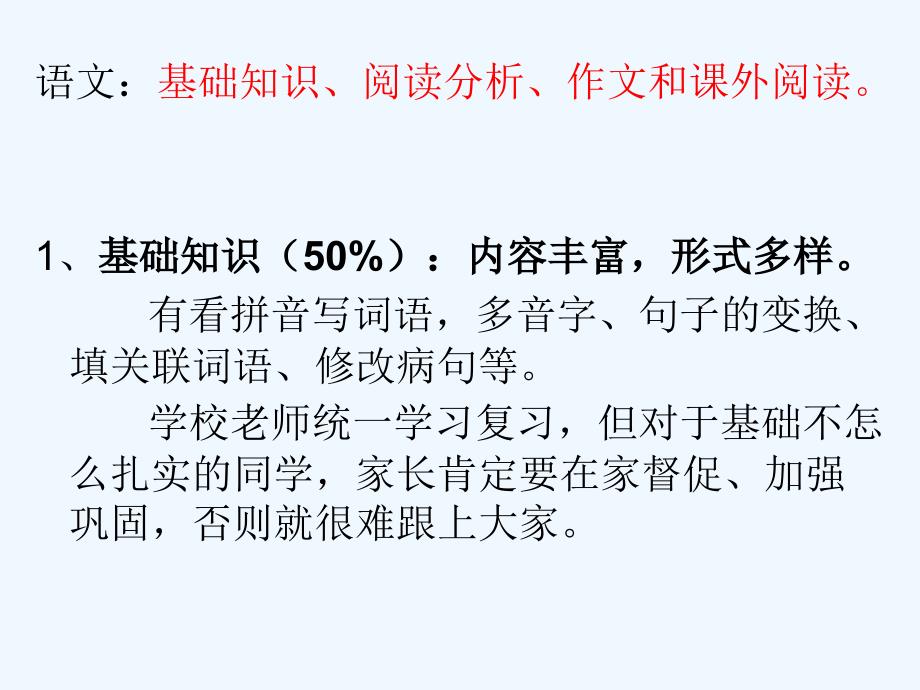 语文：基础知识、阅读分析、作文和课外阅读。

1、基础知识（50%）：内容丰富，形式多样。

有看拼音写词语，多音字、句子的变换、填关联词语、修改病句等。

学校老师统一学习复习，但对于基础不怎么扎实的同学，家长肯定要在家督促、加强巩固，否则就很难跟上大家。